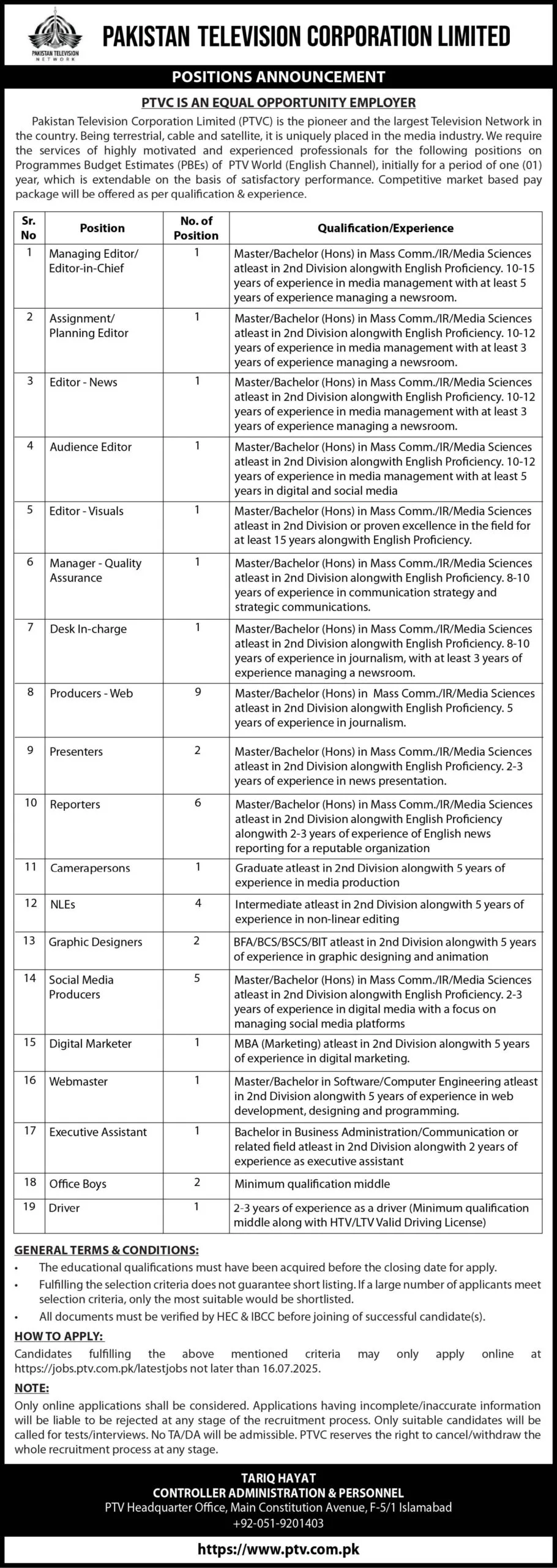 PAKISTAN TELEVISION NETWORK

PAKISTAN TELEVISION CORPORATION LIMITED

POSITIONS ANNOUNCEMENT

PTVC IS AN EQUAL OPPORTUNITY EMPLOYER

Pakistan Television Corporation Limited (PTVC) is the pioneer and the largest Television Network in the country. Being terrestrial, cable and satellite, it is uniquely placed in the media industry. We require the services of highly motivated and experienced professionals for the following positions on Programmes Budget Estimates (PBEs) of PTV World (English Channel), initially for a period of one (01) year, which is extendable on the basis of satisfactory performance. Competitive market based pay package will be offered as per qualification & experience.

| Sr. No | Position | No. of Position | Qualification/Experience |
|---|---|---|---|
| 1 | Managing Editor/ Editor-in-Chief | 1 | Master/Bachelor (Hons) in Mass Comm./IR/Media Sciences atleast in 2nd Division alongwith English Proficiency. 10-15 years of experience in media management with at least 5 years of experience managing a newsroom. |
| 2 | Assignment/ Planning Editor | 1 | Master/Bachelor (Hons) in Mass Comm./IR/Media Sciences atleast in 2nd Division alongwith English Proficiency. 10-12 years of experience in media management with at least 3 years of experience managing a newsroom. |
| 3 | Editor - News | 1 | Master/Bachelor (Hons) in Mass Comm./IR/Media Sciences atleast in 2nd Division alongwith English Proficiency. 10-12 years of experience in media management with at least 3 years of experience managing a newsroom. |
| 4 | Audience Editor | 1 | Master/Bachelor (Hons) in Mass Comm./IR/Media Sciences atleast in 2nd Division alongwith English Proficiency. 10-12 years of experience in media management with at least 5 years in digital and social media |
| 5 | Editor - Visuals | 1 | Master/Bachelor (Hons) in Mass Comm./IR/Media Sciences atleast in 2nd Division or proven excellence in the field for at least 15 years alongwith English Proficiency. |
| 6 | Manager - Quality Assurance | 1 | Master/Bachelor (Hons) in Mass Comm./IR/Media Sciences atleast in 2nd Division alongwith English Proficiency. 8-10 years of experience in communication strategy and strategic communications. |
| 7 | Desk In-charge | 1 | Master/Bachelor (Hons) in Mass Comm./IR/Media Sciences atleast in 2nd Division alongwith English Proficiency. 8-10 years of experience in journalism, with at least 3 years of experience managing a newsroom. |
| 8 | Producers - Web | 9 | Master/Bachelor (Hons) in Mass Comm./IR/Media Sciences atleast in 2nd Division alongwith English Proficiency. 5 years of experience in journalism. |
| 9 | Presenters | 2 | Master/Bachelor (Hons) in Mass Comm./IR/Media Sciences atleast in 2nd Division alongwith English Proficiency. 2-3 years of experience in news presentation. |
| 10 | Reporters | 6 | Master/Bachelor (Hons) in Mass Comm./IR/Media Sciences atleast in 2nd Division alongwith English Proficiency alongwith 2-3 years of experience of English news reporting for a reputable organization |
| 11 | Camerapersons | 1 | Graduate atleast in 2nd Division alongwith 5 years of experience in media production |
| 12 | NLEs | 4 | Intermediate atleast in 2nd Division alongwith 5 years of experience in non-linear editing |
| 13 | Graphic Designers | 2 | BFA/BCS/BSCS/BIT atleast in 2nd Division alongwith 5 years of experience in graphic designing and animation |
| 14 | Social Media Producers | 5 | Master/Bachelor (Hons) in Mass Comm./IR/Media Sciences atleast in 2nd Division alongwith English Proficiency. 2-3 years of experience in digital media with a focus on managing social media platforms |
| 15 | Digital Marketer | 1 | MBA (Marketing) atleast in 2nd Division alongwith 5 years of experience in digital marketing. |
| 16 | Webmaster | 1 | Master/Bachelor in Software/Computer Engineering atleast in 2nd Division alongwith 5 years of experience in web development, designing and programming. |
| 17 | Executive Assistant | 1 | Bachelor in Business Administration/Communication or related field atleast in 2nd Division alongwith 2 years of experience as executive assistant |
| 18 | Office Boys | 2 | Minimum qualification middle |
| 19 | Driver | 1 | 2-3 years of experience as a driver (Minimum qualification middle along with HTV/LTV Valid Driving License) |

GENERAL TERMS & CONDITIONS:
• The educational qualifications must have been acquired before the closing date for apply.
• Fulfilling the selection criteria does not guarantee short listing. If a large number of applicants meet selection criteria, only the most suitable would be shortlisted.
• All documents must be verified by HEC & IBCC before joining of successful candidate(s).

HOW TO APPLY:
Candidates fulfilling the above mentioned criteria may only apply online at https://jobs.ptv.com.pk/latestjobs not later than 16.07.2025.

NOTE:
Only online applications shall be considered. Applications having incomplete/inaccurate information will be liable to be rejected at any stage of the recruitment process. Only suitable candidates will be called for tests/interviews. No TA/DA will be admissible. PTVC reserves the right to cancel/withdraw the whole recruitment process at any stage.

TARIQ HAYAT
CONTROLLER ADMINISTRATION & PERSONNEL
PTV Headquarter Office, Main Constitution Avenue, F-5/1 Islamabad
+92-051-9201403

https://www.ptv.com.pk